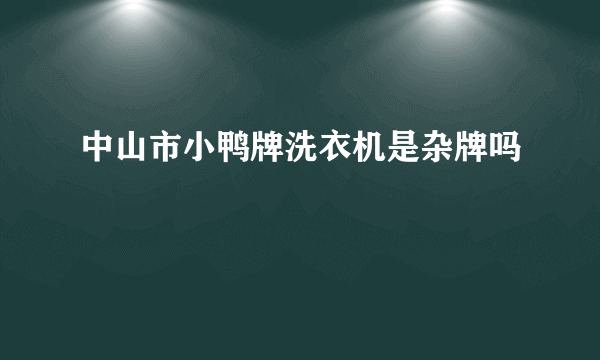 中山市小鸭牌洗衣机是杂牌吗